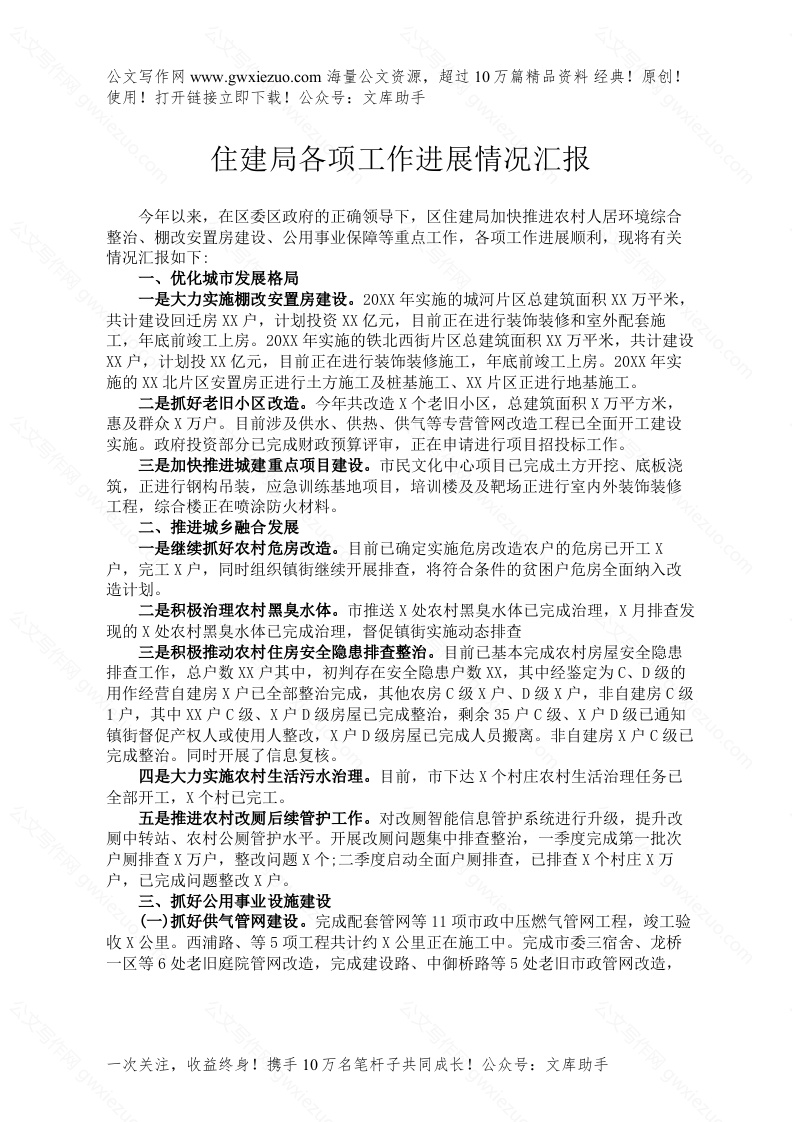 公文写作网 www.gwxiezuo.com 海量公文资源，超过 10 万篇精品资料 经典！原创！使用！打开链接立即下载！公众号：文库助手

住建局各项工作进展情况汇报

今年以来，在区委区政府的正确领导下，区住建局加快推进农村人居环境综合整治、棚改安置房建设、公用事业保障等重点工作，各项工作进展顺利，现将有关情况汇报如下：

一、优化城市发展格局

一是大力实施棚改安置房建设。20XX 年实施的城河片区总建筑面积 XX 万平米，共计建设回迁房 XX 户，计划投资 XX 亿元，目前正在进行装饰装修和室外配套施工，年底前竣工上房。20XX 年实施的铁北西街片区总建筑面积 XX 万平米，共计建设 XX 户，计划投 XX 亿元，目前正在进行装饰装修施工，年底前竣工上房。20XX 年实施的 XX 北片区安置房正进行土方施工及桩基施工、XX 片区正进行地基施工。

二是抓好老旧小区改造。今年共改造 X 个老旧小区，总建筑面积 X 万平方米，惠及群众 X 万户。目前涉及供水、供热、供气等专营管网改造工程已全面开工建设实施。政府投资部分已完成财政预算评审，正在申请进行项目招投标工作。

三是加快推进城建重点项目建设。市民文化中心项目已完成土方开挖、底板浇筑，正进行钢构吊装，应急训练基地项目，培训楼及及靶场正进行室内外装饰装修工程，综合楼正在喷涂防火材料。

二、推进城乡融合发展

一是继续抓好农村危房改造。目前已确定实施危房改造农户的危房已开工 X 户，完工 X 户，同时组织镇街继续开展排查，将符合条件的贫困户危房全面纳入改造计划。

二是积极治理农村黑臭水体。市推送 X 处农村黑臭水体已完成治理，X 月排查发现的 X 处农村黑臭水体已完成治理，督促镇街实施动态排查

三是积极推动农村住房安全隐患排查整治。目前已基本完成农村房屋安全隐患排查工作，总户数 XX 户其中，初判存在安全隐患户数 XX，其中经鉴定为 C、D 级的用作经营自建房 X 户已全部整治完成，其他农房 C 级 X 户、D 级 X 户，非自建房 C 级 1 户，其中 XX 户 C 级、X 户 D 级房屋已完成整治，剩余 35 户 C 级、X 户 D 级已通知镇街督促产权人或使用人整改，X 户 D 级房屋已完成人员搬离。非自建房 X 户 C 级已完成整治。同时开展了信息复核。

四是大力实施农村生活污水治理。目前，市下达 X 个村庄农村生活治理任务已全部开工，X 个村已完工。

五是推进农村改厕后续管护工作。对改厕智能信息管护系统进行升级，提升改厕中转站、农村公厕管护水平。开展改厕问题集中排查整治，一季度完成第一批次户厕排查 X 万户，整改问题 X 个;二季度启动全面户厕排查，已排查 X 个村庄 X 万户，已完成问题整改 X 户。

三、抓好公用事业设施建设

(一)抓好供气管网建设。完成配套管网等 11 项市政中压燃气管网工程，竣工验收 X 公里。西浦路、等 5 项工程共计约 X 公里正在施工中。完成市委三宿舍、龙桥一区等 6 处老旧庭院管网改造，完成建设路、中御桥路等 5 处老旧市政管网改造，

一次关注，收益终身！携手 10 万名笔杆子共同成长！公众号：文库助手